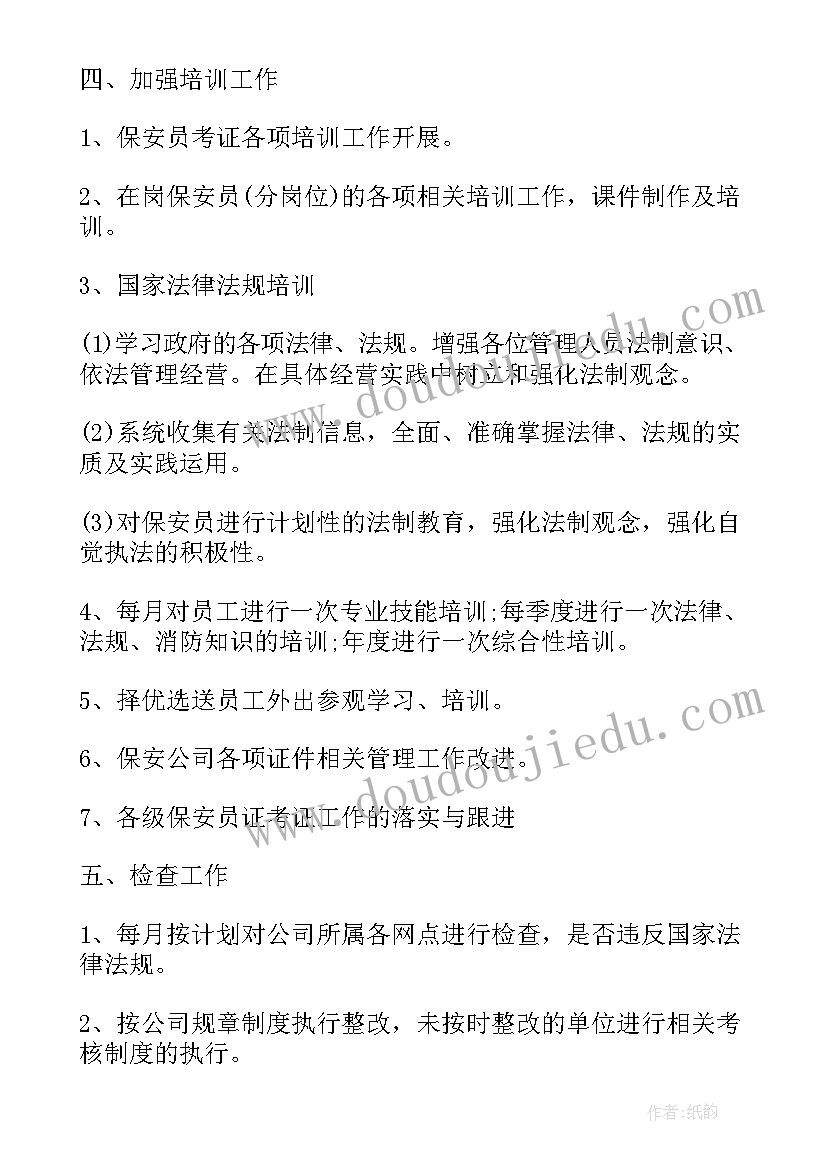 四、加强培训工作

1、保安员考证各项培训工作开展。

2、在岗保安员(分岗位)的各项相关培训工作，课件制作及培训。

3、国家法律法规培训

(1)学习政府的各项法律、法规。增强各位管理人员法制意识、依法管理经营。在具体经营实践中树立和强化法制观念。

(2)系统收集有关法制信息，全面、准确掌握法律、法规的实质及实践运用。

(3)对保安员进行计划性的法制教育，强化法制观念，强化自觉执法的积极性。

4、每月对员工进行一次专业技能培训;每季度进行一次法律、法规、消防知识的培训;年度进行一次综合性培训。

5、择优选送员工外出参观学习、培训。

6、保安公司各项证件相关管理工作改进。

7、各级保安员证考证工作的落实与跟进

五、检查工作

1、每月按计划对公司所属各网点进行检查，是否违反国家法律法规。

2、按公司规章制度执行整改，未按时整改的单位进行相关考核制度的执行。

www.doudoujiedu.com

www.doudoujiedu.com

作者:纸韵